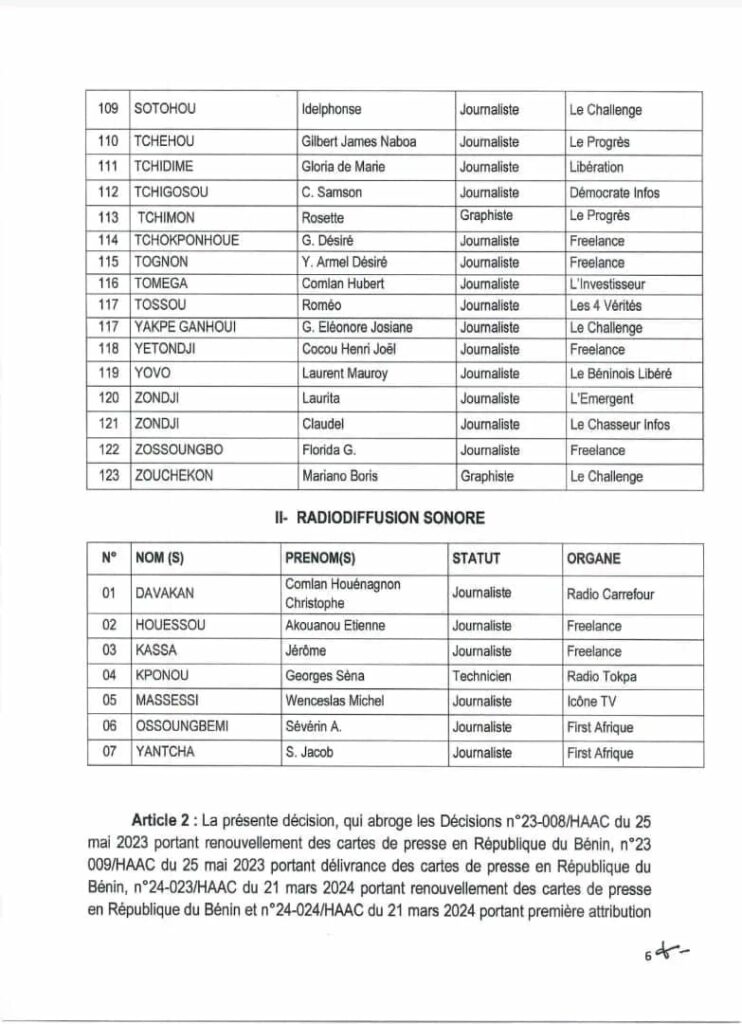 | 109 | SOTOHOU | Idelphonse | Journaliste | Le Challenge |
|---|---|---|---|---|
| 110 | TCHEHOU | Gilbert James Naboa | Journaliste | Le Progrès |
| 111 | TCHIDIME | Gloria de Marie | Journaliste | Libération |
| 112 | TCHIGOSOU | C. Samson | Journaliste | Démocrate Infos |
| 113 | TCHIMON | Rosette | Graphiste | Le Progrès |
| 114 | TCHOKPONHOUE | G. Désiré | Journaliste | Freelance |
| 115 | TOGNON | Y. Armel Désiré | Journaliste | Freelance |
| 116 | TOMEGA | Comlan Hubert | Journaliste | L'Investisseur |
| 117 | TOSSOU | Roméo | Journaliste | Les 4 Vérités |
| 117 | YAKPE GANHOUI | G. Eléonore Josiane | Journaliste | Le Challenge |
| 118 | YETONDJI | Cocou Henri Joël | Journaliste | Freelance |
| 119 | YOVO | Laurent Mauroy | Journaliste | Le Béninois Libéré |
| 120 | ZONDJI | Laurita | Journaliste | L'Emergent |
| 121 | ZONDJI | Claudel | Journaliste | Le Chasseur Infos |
| 122 | ZOSSOUNGBO | Florida G. | Journaliste | Freelance |
| 123 | ZOUCHEKON | Mariano Boris | Graphiste | Le Challenge |

II- RADIODIFFUSION SONORE

| N° | NOM (S) | PRENOM(S) | STATUT | ORGANE |
|---|---|---|---|---|
| 01 | DAVAKAN | Comlan Houénagnon Christophe | Journaliste | Radio Carrefour |
| 02 | HOUESSOU | Akouanou Etienne | Journaliste | Freelance |
| 03 | KASSA | Jérôme | Journaliste | Freelance |
| 04 | KPONOU | Georges Sèna | Technicien | Radio Tokpa |
| 05 | MASSESSI | Wenceslas Michel | Journaliste | Icône TV |
| 06 | OSSOUNGBEMI | Sévérin A. | Journaliste | First Afrique |
| 07 | YANTCHA | S. Jacob | Journaliste | First Afrique |

Article 2 : La présente décision, qui abroge les Décisions n°23-008/HAAC du 25 mai 2023 portant renouvellement des cartes de presse en République du Bénin, n°23 009/HAAC du 25 mai 2023 portant délivrance des cartes de presse en République du Bénin, n°24-023/HAAC du 21 mars 2024 portant renouvellement des cartes de presse en République du Bénin et n°24-024/HAAC du 21 mars 2024 portant première attribution

6